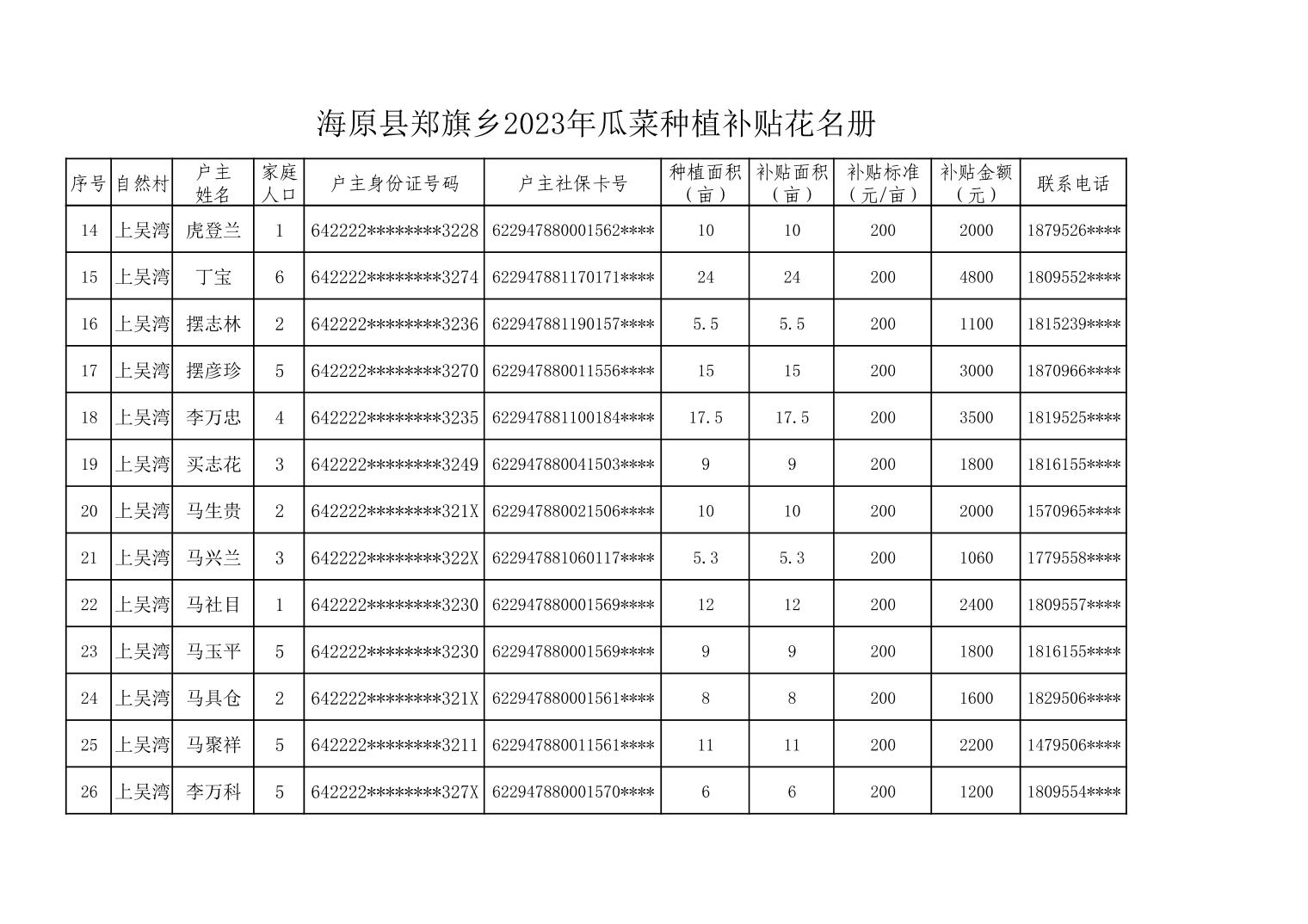 海原县郑旗乡2023年瓜菜种植补贴花名册

| 序号 | 自然村 | 户主姓名 | 家庭人口 | 户主身份证号码 | 户主社保卡号 | 种植面积（亩） | 补贴面积（亩） | 补贴标准（元/亩） | 补贴金额（元） | 联系电话 |
|---|---|---|---|---|---|---|---|---|---|---|
| 14 | 上吴湾 | 虎登兰 | 1 | 642222********3228 | 622947880001562**** | 10 | 10 | 200 | 2000 | 1879526**** |
| 15 | 上吴湾 | 丁宝 | 6 | 642222********3274 | 622947881170171**** | 24 | 24 | 200 | 4800 | 1809552**** |
| 16 | 上吴湾 | 摆志林 | 2 | 642222********3236 | 622947881190157**** | 5.5 | 5.5 | 200 | 1100 | 1815239**** |
| 17 | 上吴湾 | 摆彦珍 | 5 | 642222********3270 | 622947880011556**** | 15 | 15 | 200 | 3000 | 1870966**** |
| 18 | 上吴湾 | 李万忠 | 4 | 642222********3235 | 622947881100184**** | 17.5 | 17.5 | 200 | 3500 | 1819525**** |
| 19 | 上吴湾 | 买志花 | 3 | 642222********3249 | 622947880041503**** | 9 | 9 | 200 | 1800 | 1816155**** |
| 20 | 上吴湾 | 马生贵 | 2 | 642222********321X | 622947880021506**** | 10 | 10 | 200 | 2000 | 1570965**** |
| 21 | 上吴湾 | 马兴兰 | 3 | 642222********322X | 622947881060117**** | 5.3 | 5.3 | 200 | 1060 | 1779558**** |
| 22 | 上吴湾 | 马社目 | 1 | 642222********3230 | 622947880001569**** | 12 | 12 | 200 | 2400 | 1809557**** |
| 23 | 上吴湾 | 马玉平 | 5 | 642222********3230 | 622947880001569**** | 9 | 9 | 200 | 1800 | 1816155**** |
| 24 | 上吴湾 | 马具仓 | 2 | 642222********321X | 622947880001561**** | 8 | 8 | 200 | 1600 | 1829506**** |
| 25 | 上吴湾 | 马聚祥 | 5 | 642222********3211 | 622947880011561**** | 11 | 11 | 200 | 2200 | 1479506**** |
| 26 | 上吴湾 | 李万科 | 5 | 642222********327X | 622947880001570**** | 6 | 6 | 200 | 1200 | 1809554**** |